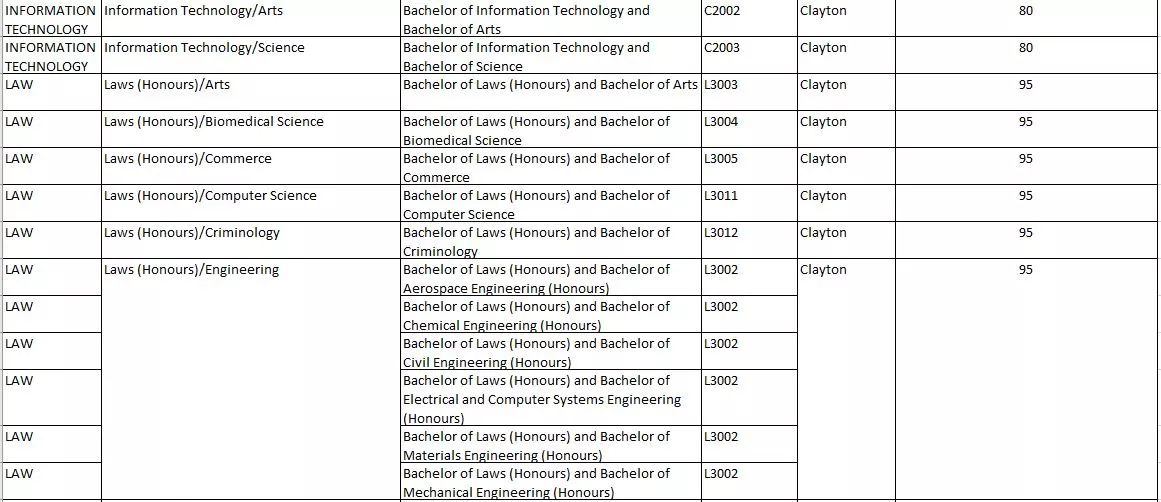 | INFORMATION TECHNOLOGY | Information Technology/Arts | Bachelor of Information Technology and Bachelor of Arts | C2002 | Clayton | 80 |
|---|---|---|---|---|---|
| INFORMATION TECHNOLOGY | Information Technology/Science | Bachelor of Information Technology and Bachelor of Science | C2003 | Clayton | 80 |
| LAW | Laws (Honours)/Arts | Bachelor of Laws (Honours) and Bachelor of Arts | L3003 | Clayton | 95 |
| LAW | Laws (Honours)/Biomedical Science | Bachelor of Laws (Honours) and Bachelor of Biomedical Science | L3004 | Clayton | 95 |
| LAW | Laws (Honours)/Commerce | Bachelor of Laws (Honours) and Bachelor of Commerce | L3005 | Clayton | 95 |
| LAW | Laws (Honours)/Computer Science | Bachelor of Laws (Honours) and Bachelor of Computer Science | L3011 | Clayton | 95 |
| LAW | Laws (Honours)/Criminology | Bachelor of Laws (Honours) and Bachelor of Criminology | L3012 | Clayton | 95 |
| LAW | Laws (Honours)/Engineering | Bachelor of Laws (Honours) and Bachelor of Aerospace Engineering (Honours) | L3002 | Clayton | 95 |
| LAW | | Bachelor of Laws (Honours) and Bachelor of Chemical Engineering (Honours) | L3002 | | |
| LAW | | Bachelor of Laws (Honours) and Bachelor of Civil Engineering (Honours) | L3002 | | |
| LAW | | Bachelor of Laws (Honours) and Bachelor of Electrical and Computer Systems Engineering (Honours) | L3002 | | |
| LAW | | Bachelor of Laws (Honours) and Bachelor of Materials Engineering (Honours) | L3002 | | |
| LAW | | Bachelor of Laws (Honours) and Bachelor of Mechanical Engineering (Honours) | L3002 | | |